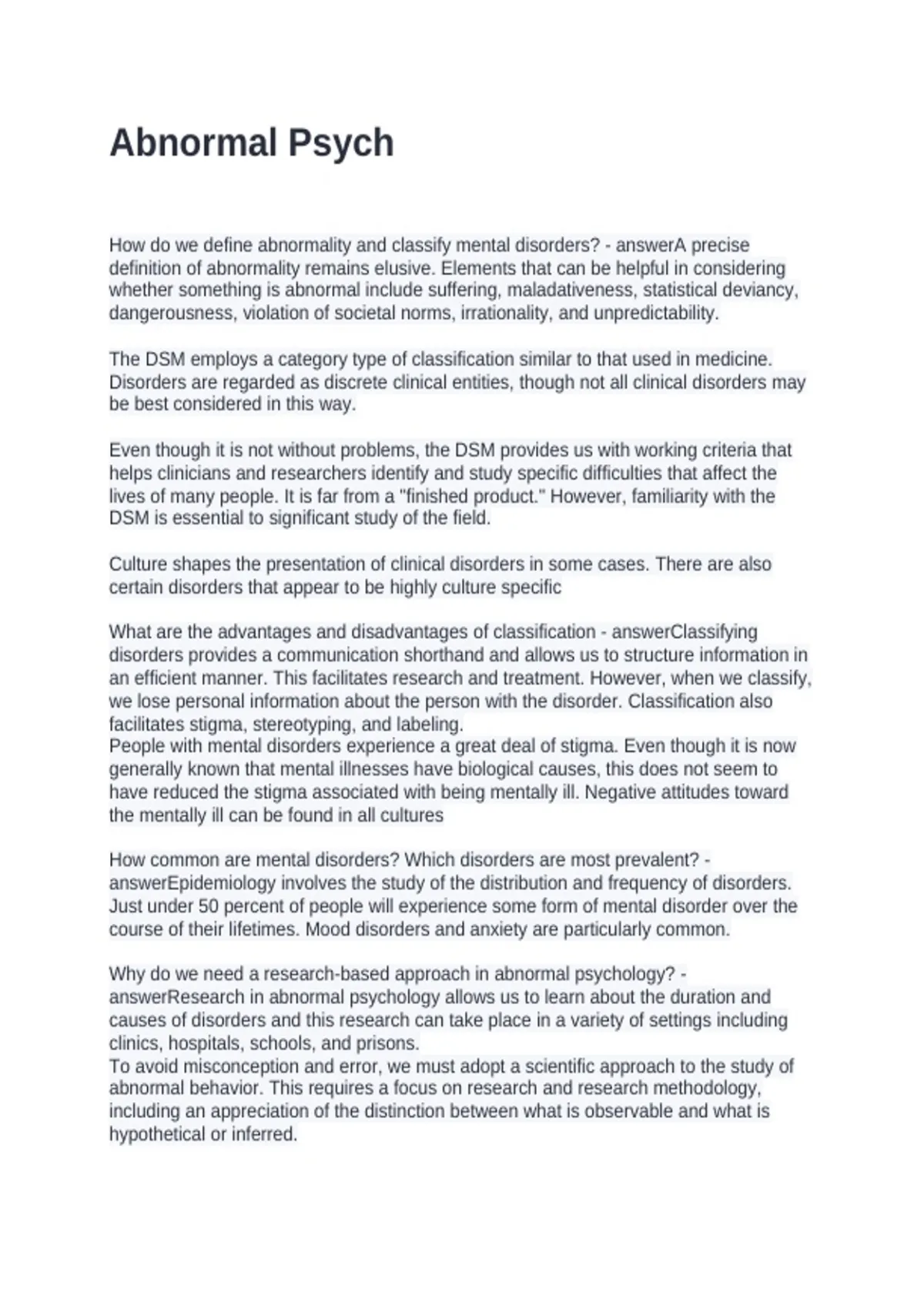 Abnormal Psych

How do we define abnormality and classify mental disorders? - answerA precise definition of abnormality remains elusive. Elements that can be helpful in considering whether something is abnormal include suffering, maladativeness, statistical deviancy, dangerousness, violation of societal norms, irrationality, and unpredictability.

The DSM employs a category type of classification similar to that used in medicine. Disorders are regarded as discrete clinical entities, though not all clinical disorders may be best considered in this way.

Even though it is not without problems, the DSM provides us with working criteria that helps clinicians and researchers identify and study specific difficulties that affect the lives of many people. It is far from a "finished product." However, familiarity with the DSM is essential to significant study of the field.

Culture shapes the presentation of clinical disorders in some cases. There are also certain disorders that appear to be highly culture specific

What are the advantages and disadvantages of classification - answerClassifying disorders provides a communication shorthand and allows us to structure information in an efficient manner. This facilitates research and treatment. However, when we classify, we lose personal information about the person with the disorder. Classification also facilitates stigma, stereotyping, and labeling.
People with mental disorders experience a great deal of stigma. Even though it is now generally known that mental illnesses have biological causes, this does not seem to have reduced the stigma associated with being mentally ill. Negative attitudes toward the mentally ill can be found in all cultures

How common are mental disorders? Which disorders are most prevalent? - answerEpidemiology involves the study of the distribution and frequency of disorders. Just under 50 percent of people will experience some form of mental disorder over the course of their lifetimes. Mood disorders and anxiety are particularly common.

Why do we need a research-based approach in abnormal psychology? - answerResearch in abnormal psychology allows us to learn about the duration and causes of disorders and this research can take place in a variety of settings including clinics, hospitals, schools, and prisons.
To avoid misconception and error, we must adopt a scientific approach to the study of abnormal behavior. This requires a focus on research and research methodology, including an appreciation of the distinction between what is observable and what is hypothetical or inferred.